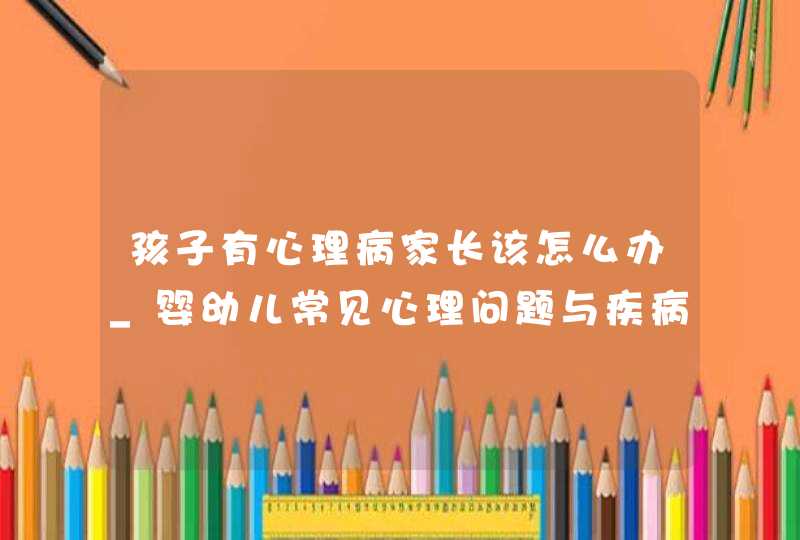 孩子有心理病家长该怎么办_婴幼儿常见心理问题与疾病